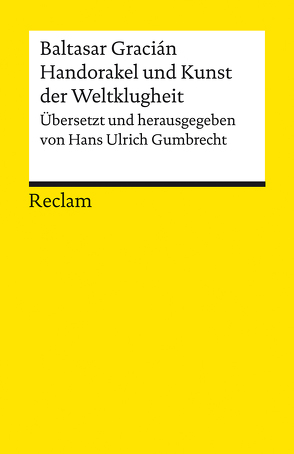 Baltasar Gracián
Handorakel und Kunst der Weltklugheit
Übersetzt und herausgegeben von Hans Ulrich Gumbrecht

Reclam